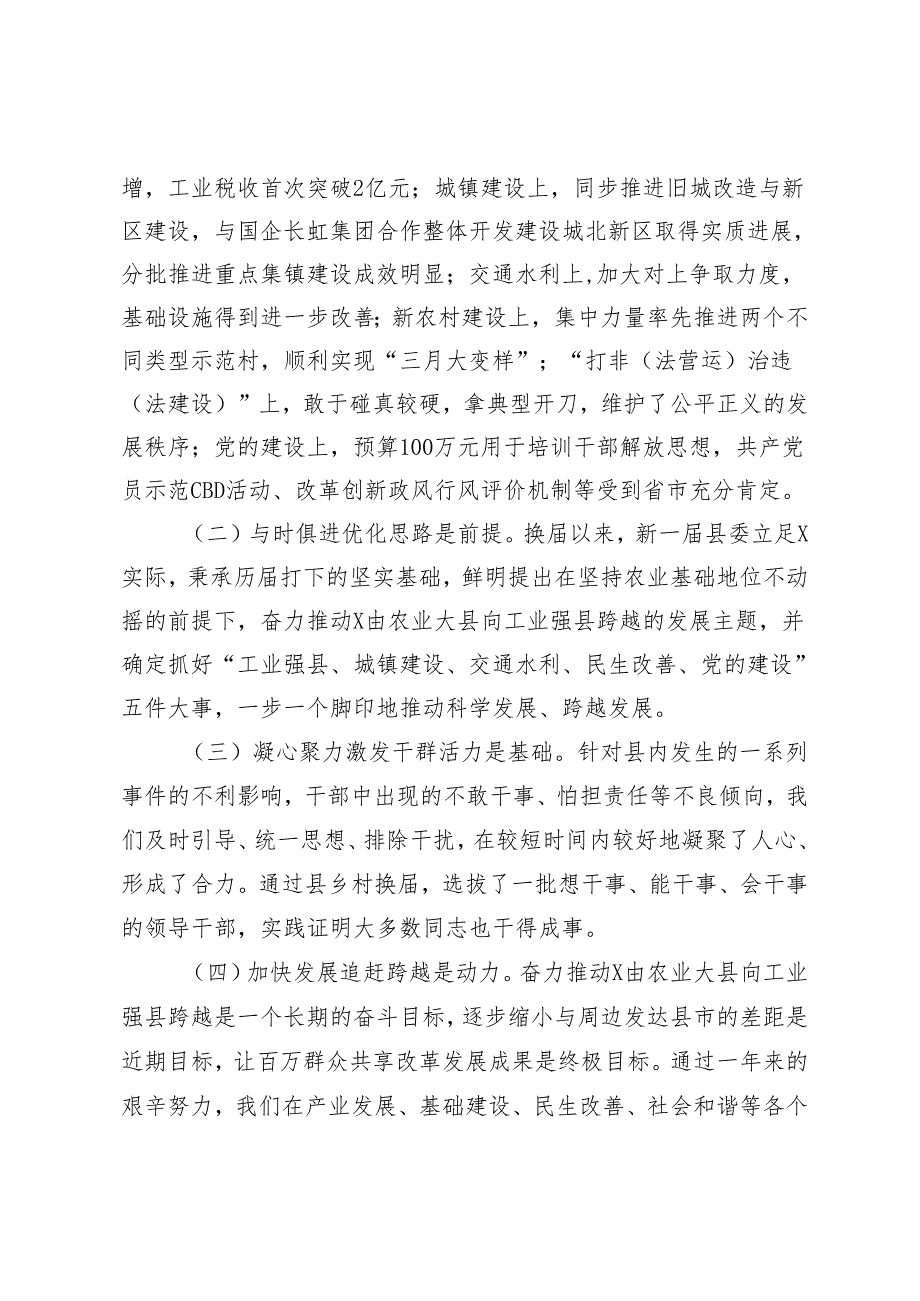 增，工业税收首次突破2亿元；城镇建设上，同步推进旧城改造与新区建设，与国企长虹集团合作整体开发建设城北新区取得实质进展，分批推进重点集镇建设成效明显；交通水利上，加大对上争取力度，基础设施得到进一步改善；新农村建设上，集中力量率先推进两个不同类型示范村，顺利实现“三月大变样”；“打非（法营运）治违（法建设）”上，敢于碰真较硬，拿典型开刀，维护了公平正义的发展秩序；党的建设上，预算100万元用于培训干部解放思想，共产党员示范CBD活动、改革创新政风行风评价机制等受到省市充分肯定。

（二）与时俱进优化思路是前提。换届以来，新一届县委立足X实际，秉承历届打下的坚实基础，鲜明提出在坚持农业基础地位不动摇的前提下，奋力推动X由农业大县向工业强县跨越的发展主题，并确定抓好“工业强县、城镇建设、交通水利、民生改善、党的建设”五件大事，一步一个脚印地推动科学发展、跨越发展。

（三）凝心聚力激发干群活力是基础。针对县内发生的一系列事件的不利影响，干部中出现的不敢干事、怕担责任等不良倾向，我们及时引导、统一思想、排除干扰，在较短时间内较好地凝聚了人心、形成了合力。通过县乡村换届，选拔了一批想干事、能干事、会干事的领导干部，实践证明大多数同志也干得成事。

（四）加快发展追赶跨越是动力。奋力推动X由农业大县向工业强县跨越是一个长期的奋斗目标，逐步缩小与周边发达县市的差距是近期目标，让百万群众共享改革发展成果是终极目标。通过一年来的艰辛努力，我们在产业发展、基础建设、民生改善、社会和谐等各个